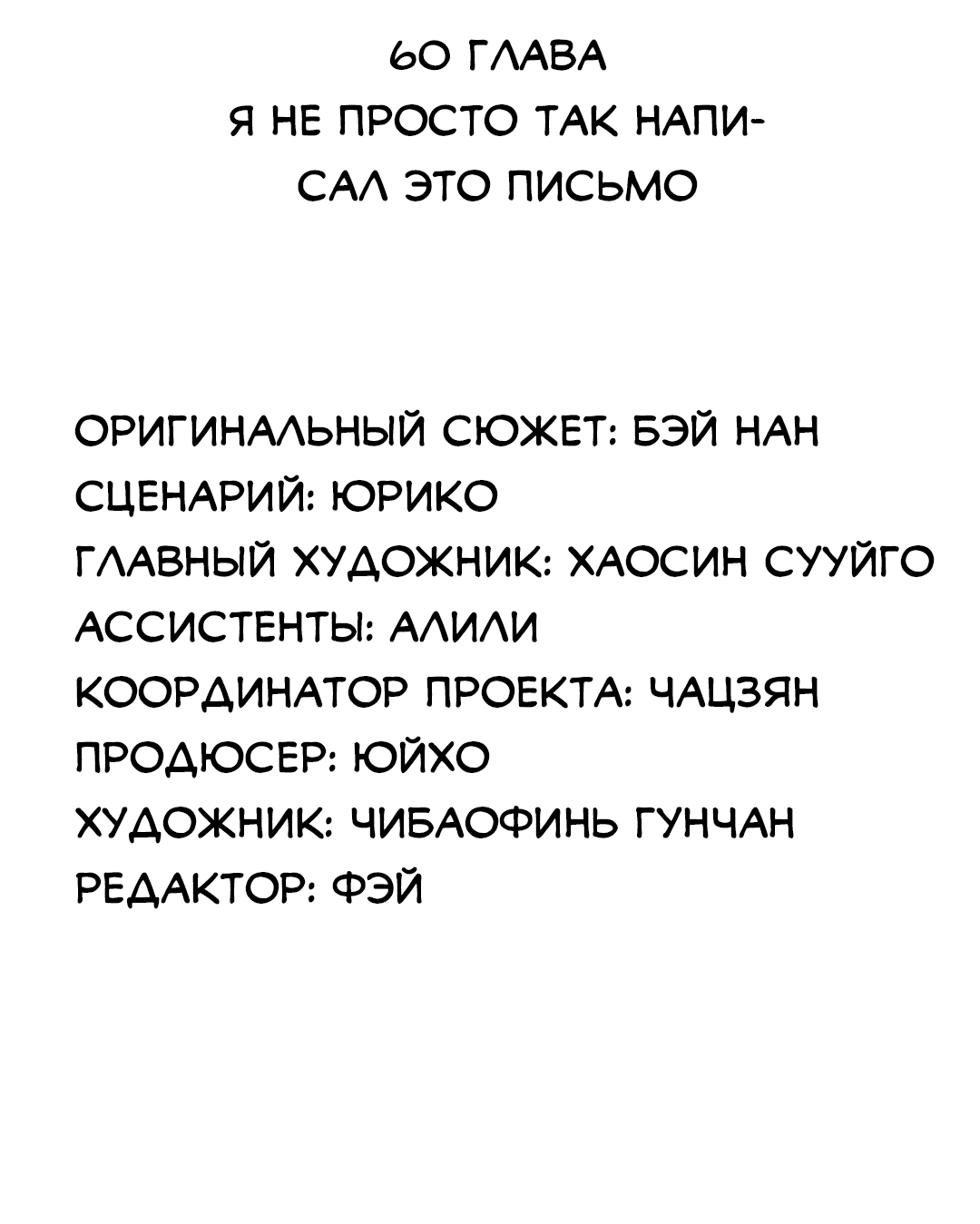 60 ГЛАВА
Я НЕ ПРОСТО ТАК НАПИСАЛ ЭТО ПИСЬМО

ОРИГИНАЛЬНЫЙ СЮЖЕТ: БЭЙ НАН
СЦЕНАРИЙ: ЮРИКО
ГЛАВНЫЙ ХУДОЖНИК: ХАОСИН СУУЙГО
АССИСТЕНТЫ: АЛИЛИ
КООРДИНАТОР ПРОЕКТА: ЧАЦЗЯН
ПРОДЮСЕР: ЮЙХО
ХУДОЖНИК: ЧИБАОФИНЬ ГУНЧАН
РЕДАКТОР: ФЭЙ